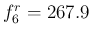 $f_6^r = 267.9$